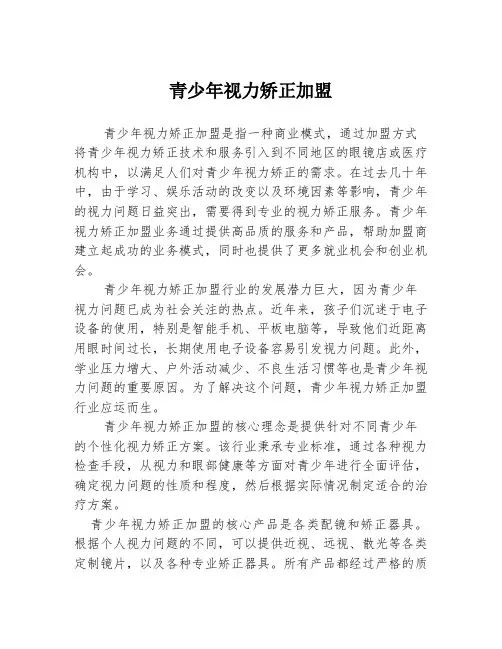 青少年视力矫正加盟

青少年视力矫正加盟是指一种商业模式，通过加盟方式将青少年视力矫正技术和服务引入到不同地区的眼镜店或医疗机构中，以满足人们对青少年视力矫正的需求。在过去几十年中，由于学习、娱乐活动的改变以及环境因素等影响，青少年的视力问题日益突出，需要得到专业的视力矫正服务。青少年视力矫正加盟业务通过提供高品质的服务和产品，帮助加盟商建立起成功的业务模式，同时也提供了更多就业机会和创业机会。

青少年视力矫正加盟行业的发展潜力巨大，因为青少年视力问题已成为社会关注的热点。近年来，孩子们沉迷于电子设备的使用，特别是智能手机、平板电脑等，导致他们近距离用眼时间过长，长期使用电子设备容易引发视力问题。此外，学业压力增大、户外活动减少、不良生活习惯等也是青少年视力问题的重要原因。为了解决这个问题，青少年视力矫正加盟行业应运而生。

青少年视力矫正加盟的核心理念是提供针对不同青少年的个性化视力矫正方案。该行业秉承专业标准，通过各种视力检查手段，从视力和眼部健康等方面对青少年进行全面评估，确定视力问题的性质和程度，然后根据实际情况制定适合的治疗方案。

青少年视力矫正加盟的核心产品是各类配镜和矫正器具。根据个人视力问题的不同，可以提供近视、远视、散光等各类定制镜片，以及各种专业矫正器具。所有产品都经过严格的质